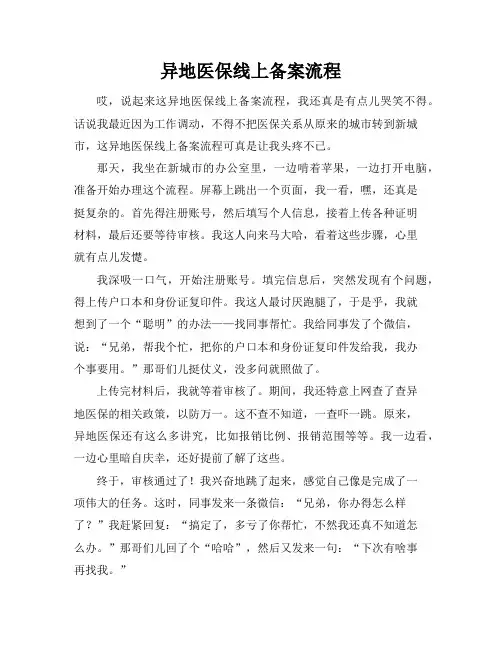 异地医保线上备案流程

哎，说起来这异地医保线上备案流程，我还真是有点儿哭笑不得。话说我最近因为工作调动，不得不把医保关系从原来的城市转到新城市，这异地医保线上备案流程可真是让我头疼不已。

那天，我坐在新城市的办公室里，一边啃着苹果，一边打开电脑，准备开始办理这个流程。屏幕上跳出一个页面，我一看，嘿，还真是挺复杂的。首先得注册账号，然后填写个人信息，接着上传各种证明材料，最后还要等待审核。我这人向来马大哈，看着这些步骤，心里就有点儿发憷。

我深吸一口气，开始注册账号。填完信息后，突然发现有个问题，得上传户口本和身份证复印件。我这人最讨厌跑腿了，于是乎，我就想到了一个“聪明”的办法——找同事帮忙。我给同事发了个微信，说：“兄弟，帮我个忙，把你的户口本和身份证复印件发给我，我办个事要用。”那哥们儿挺仗义，没多问就照做了。

上传完材料后，我就等着审核了。期间，我还特意上网查了查异地医保的相关政策，以防万一。这不查不知道，一查吓一跳。原来，异地医保还有这么多讲究，比如报销比例、报销范围等等。我一边看，一边心里暗自庆幸，还好提前了解了这些。

终于，审核通过了！我兴奋地跳了起来，感觉自己像是完成了一项伟大的任务。这时，同事发来一条微信：“兄弟，你办得怎么样了？”我赶紧回复：“搞定了，多亏了你帮忙，不然我还真不知道怎么办。”那哥们儿回了个“哈哈”，然后又发来一句：“下次有啥事再找我。”